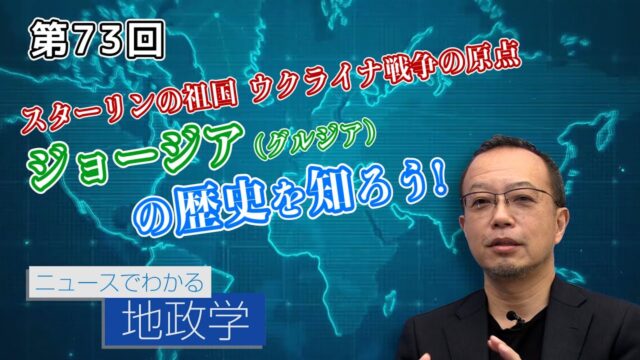 第73回

スターリンの祖国 ウクライナ戦争の原点

ジョージア（グルジア）

の歴史を知ろう！

ニュースでわかる

地政学